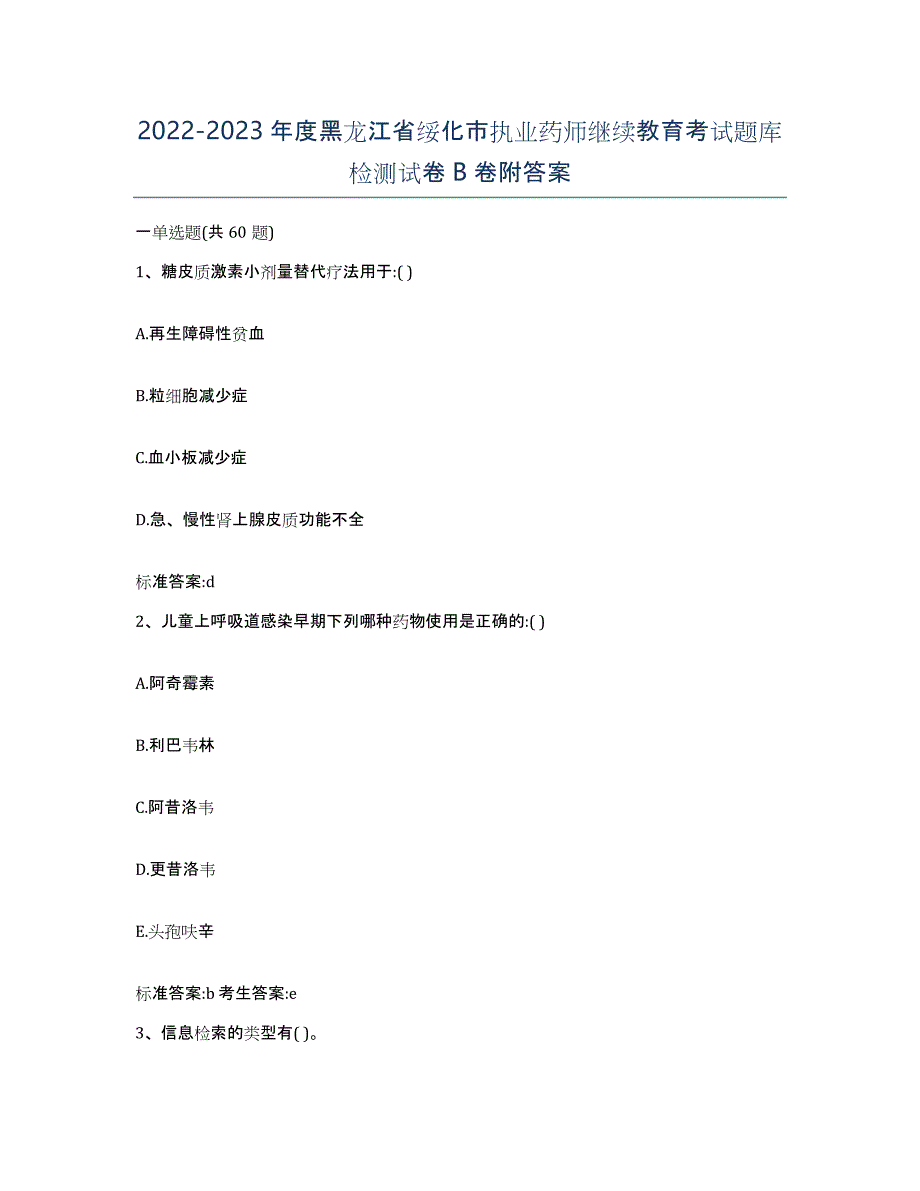 2022-2023 年度黑龙江省绥化市执业药师继续教育考试题库检测试卷 B 卷附答案

一单选题(共 60 题)

1、糖皮质激素小剂量替代疗法用于:( )

A.再生障碍性贫血

B.粒细胞减少症

C.血小板减少症

D.急、慢性肾上腺皮质功能不全

标准答案:d

2、儿童上呼吸道感染早期下列哪种药物使用是正确的:( )

A.阿奇霉素

B.利巴韦林

C.阿昔洛韦

D.更昔洛韦

E.头孢呋辛

标准答案:b 考生答案:e

3、信息检索的类型有( )。